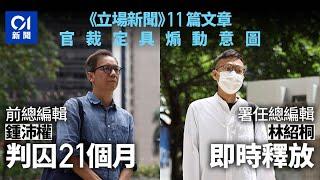 01
新聞

《立場新聞》11篇文章
官裁定具煽動意圖

前總編輯
鍾沛權
判囚21個月

署任總編輯
林紹桐
即時釋放